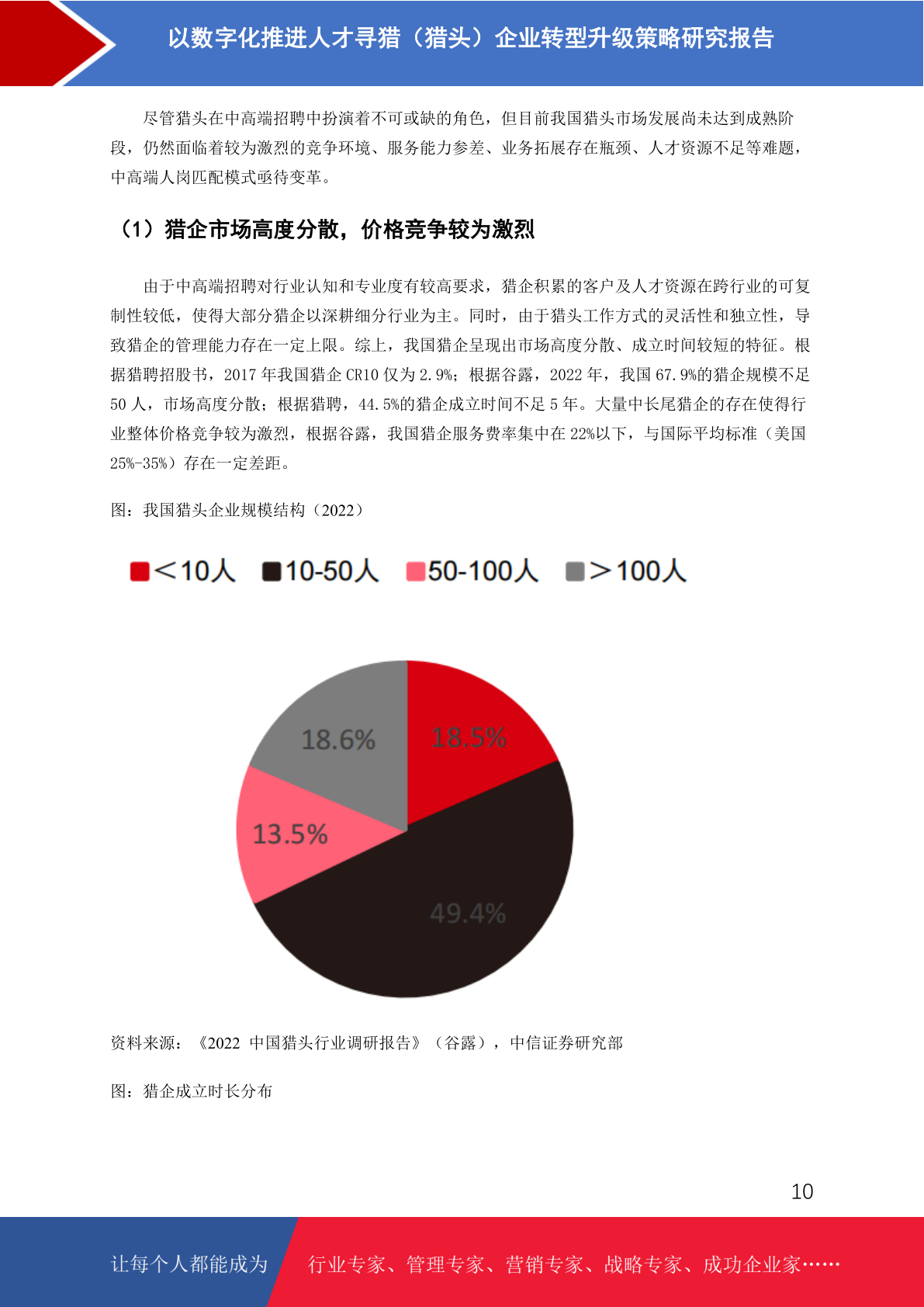 以数字化推进人才寻猎（猎头）企业转型升级策略研究报告

尽管猎头在中高端招聘中扮演着不可或缺的角色，但目前我国猎头市场发展尚未达到成熟阶段，仍然面临着较为激烈的竞争环境、服务能力参差、业务拓展存在瓶颈、人才资源不足等难题，中高端人岗匹配模式亟待变革。

（1）猎企市场高度分散，价格竞争较为激烈

由于中高端招聘对行业认知和专业度有较高要求，猎企积累的客户及人才资源在跨行业的可复制性较低，使得大部分猎企以深耕细分行业为主。同时，由于猎头工作方式的灵活性和独立性，导致猎企的管理能力存在一定上限。综上，我国猎企呈现出市场高度分散、成立时间较短的特征。根据猎聘招股书，2017 年我国猎企 CR10 仅为 2.9%；根据谷露，2022 年，我国 67.9%的猎企规模不足 50 人，市场高度分散；根据猎聘，44.5%的猎企成立时间不足 5 年。大量中长尾猎企的存在使得行业整体价格竞争较为激烈，根据谷露，我国猎企服务费率集中在 22%以下，与国际平均标准（美国 25%-35%）存在一定差距。

图：我国猎头企业规模结构（2022）

<10人 10-50人 50-100人 >100人

18.6%
18.5%
13.5%
49.4%

资料来源：《2022 中国猎头行业调研报告》（谷露），中信证券研究部

图：猎企成立时长分布

10

让每个人都能成为 行业专家、管理专家、营销专家、战略专家、成功企业家……